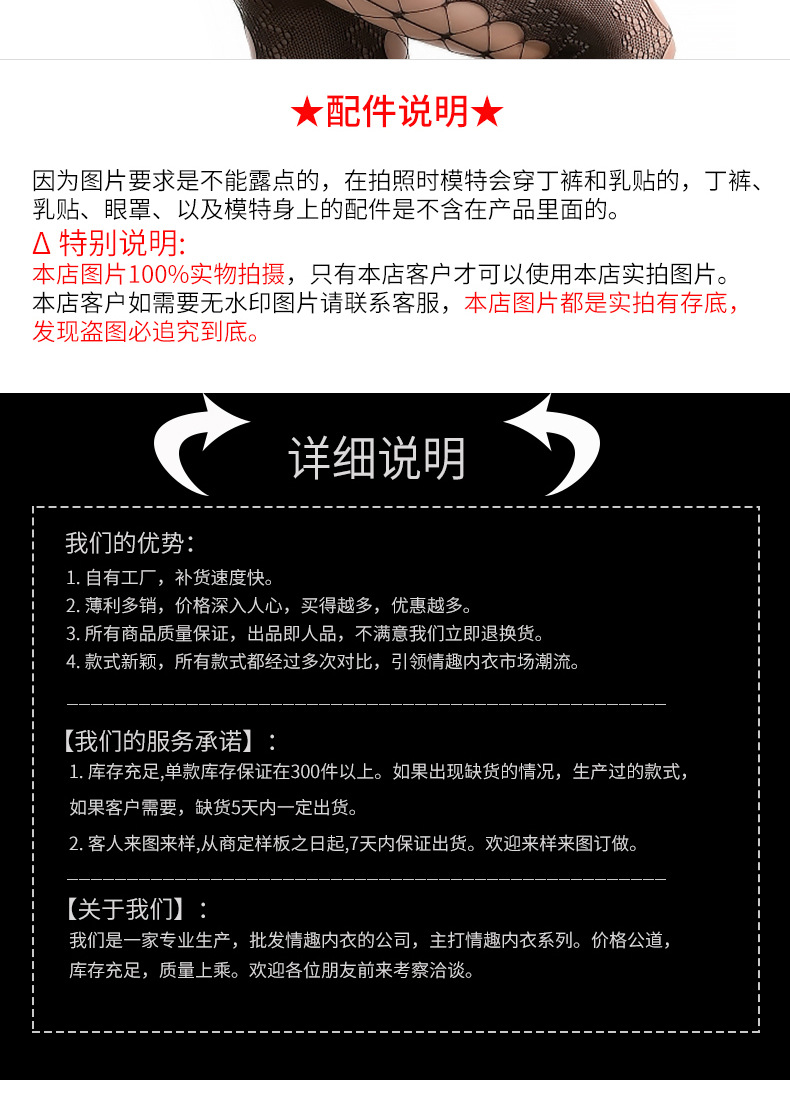 ★配件说明★

因为图片要求是不能露点的，在拍照时模特会穿丁裤和乳贴的，丁裤、乳贴、眼罩、以及模特身上的配件是不含在产品里面的。

Δ 特别说明:
本店图片100%实物拍摄，只有本店客户才可以使用本店实拍图片。本店客户如需要无水印图片请联系客服，本店图片都是实拍有存底，发现盗图必追究到底。

详细说明

我们的优势：
1. 自有工厂，补货速度快。
2. 薄利多销，价格深入人心，买得越多，优惠越多。
3. 所有商品质量保证，出品即人品，不满意我们立即退换货。
4. 款式新颖，所有款式都经过多次对比，引领情趣内衣市场潮流。

【我们的服务承诺】：
1. 库存充足,单款库存保证在300件以上。如果出现缺货的情况，生产过的款式，如果客户需要，缺货5天内一定出货。
2. 客人来图来样,从商定样板之日起,7天内保证出货。欢迎来样来图订做。

【关于我们】：
我们是一家专业生产，批发情趣内衣的公司，主打情趣内衣系列。价格公道，库存充足，质量上乘。欢迎各位朋友前来考察洽谈。